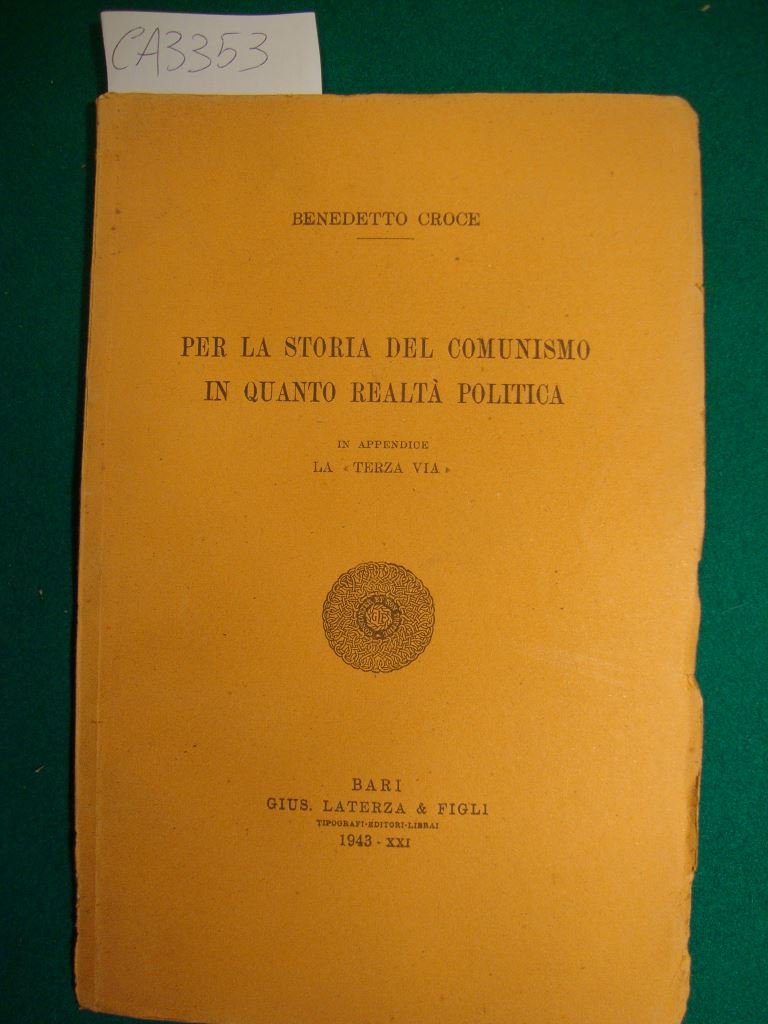 CA3353

BENEDETTO CROCE

PER LA STORIA DEL COMUNISMO IN QUANTO REALTÀ POLITICA

IN APPENDICE
LA «TERZA VIA»

BARI
GIUS. LATERZA & FIGLI
TIPOGRAFI-EDITORI-LIBRAI
1943 - XXI